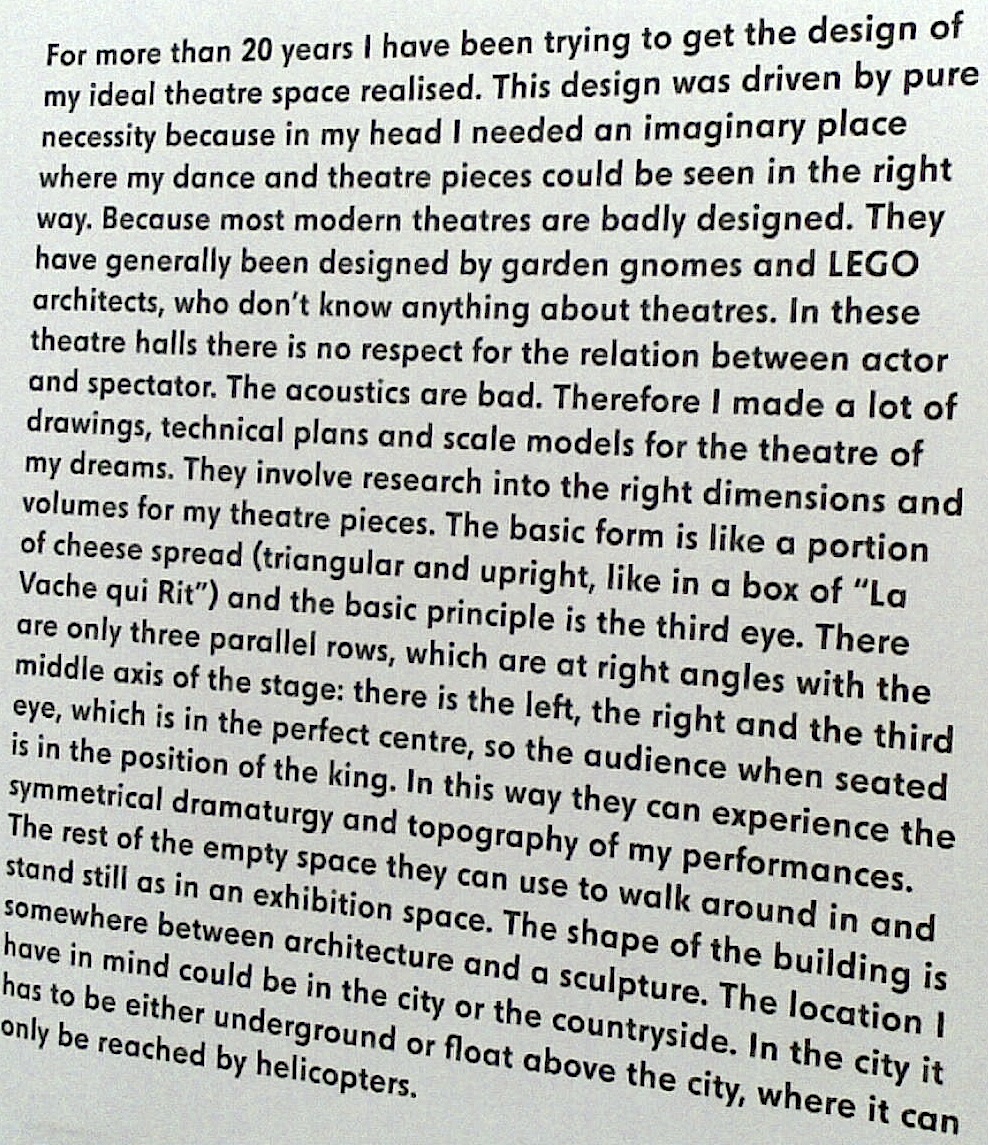 For more than 20 years I have been trying to get the design of my ideal theatre space realised. This design was driven by pure necessity because in my head I needed an imaginary place where my dance and theatre pieces could be seen in the right way. Because most modern theatres are badly designed. They have generally been designed by garden gnomes and LEGO architects, who don't know anything about theatres. In these theatre halls there is no respect for the relation between actor and spectator. The acoustics are bad. Therefore I made a lot of drawings, technical plans and scale models for the theatre of my dreams. They involve research into the right dimensions and volumes for my theatre pieces. The basic form is like a portion of cheese spread (triangular and upright, like in a box of "La Vache qui Rit") and the basic principle is the third eye. There are only three parallel rows, which are at right angles with the middle axis of the stage: there is the left, the right and the third eye, which is in the perfect centre, so the audience when seated is in the position of the king. In this way they can experience the symmetrical dramaturgy and topography of my performances. The rest of the empty space they can use to walk around in and stand still as in an exhibition space. The shape of the building is somewhere between architecture and a sculpture. The location I have in mind could be in the city or the countryside. In the city it has to be either underground or float above the city, where it can only be reached by helicopters.